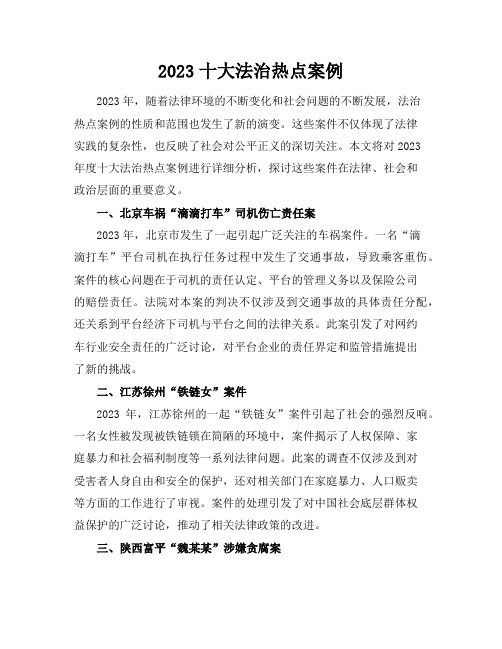 2023 十大法治热点案例

2023 年，随着法律环境的不断变化和社会问题的不断发展，法治热点案例的性质和范围也发生了新的演变。这些案件不仅体现了法律实践的复杂性，也反映了社会对公平正义的深切关注。本文将对 2023 年度十大法治热点案例进行详细分析，探讨这些案件在法律、社会和政治层面的重要意义。

一、北京车祸“滴滴打车”司机伤亡责任案

2023 年，北京市发生了一起引起广泛关注的车祸案件。一名“滴滴打车”平台司机在执行任务过程中发生了交通事故，导致乘客重伤。案件的核心问题在于司机的责任认定、平台的管理义务以及保险公司的赔偿责任。法院对本案的判决不仅涉及到交通事故的具体责任分配，还关系到平台经济下司机与平台之间的法律关系。此案引发了对网约车行业安全责任的广泛讨论，对平台企业的责任界定和监管措施提出了新的挑战。

二、江苏徐州“铁链女”案件

2023 年，江苏徐州的一起“铁链女”案件引起了社会的强烈反响。一名女性被发现被铁链锁在简陋的环境中，案件揭示了人权保障、家庭暴力和社会福利制度等一系列法律问题。此案的调查不仅涉及到对受害者人身自由和安全的保护，还对相关部门在家庭暴力、人口贩卖等方面的工作进行了审视。案件的处理引发了对中国社会底层群体权益保护的广泛讨论，推动了相关法律政策的改进。

三、陕西富平“魏某某”涉嫌贪腐案